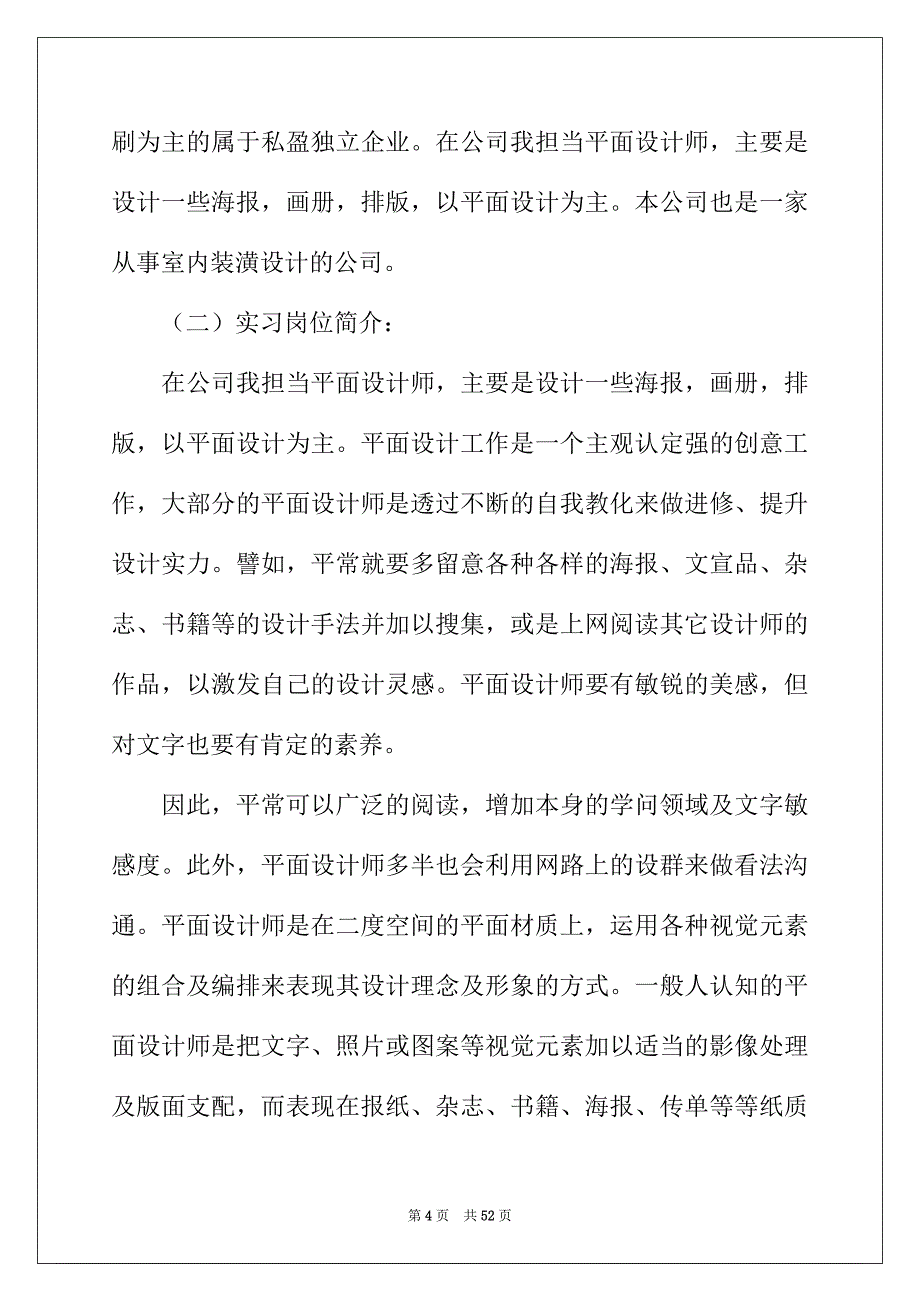 刷为主的属于私盈独立企业。在公司我担当平面设计师，主要是设计一些海报，画册，排版，以平面设计为主。本公司也是一家从事室内装潢设计的公司。

（二）实习岗位简介：

在公司我担当平面设计师，主要是设计一些海报，画册，排版，以平面设计为主。平面设计工作是一个主观认定强的创意工作，大部分的平面设计师是透过不断的自我教化来做进修、提升设计实力。譬如，平常就要多留意各种各样的海报、文宣品、杂志、书籍等的设计手法并加以搜集，或是上网阅读其它设计师的作品，以激发自己的设计灵感。平面设计师要有敏锐的美感，但对文字也要有肯定的素养。

因此，平常可以广泛的阅读，增加本身的学问领域及文字敏感度。此外，平面设计师多半也会利用网路上的设群来做看法沟通。平面设计师是在二度空间的平面材质上，运用各种视觉元素的组合及编排来表现其设计理念及形象的方式。一般人认知的平面设计师是把文字、照片或图案等视觉元素加以适当的影像处理及版面支配，而表现在报纸、杂志、书籍、海报、传单等等纸质

第 4 页　共 52 页